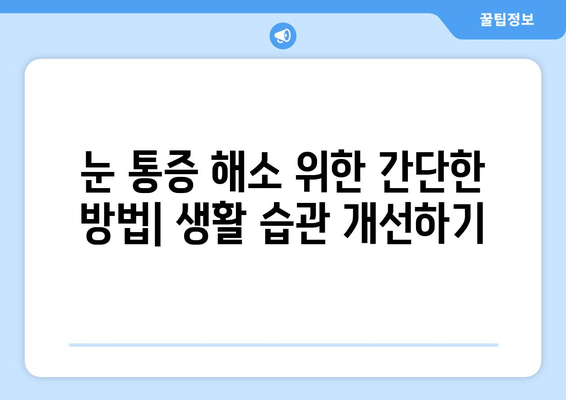 꿀팁정보

눈 통증 해소 위한 간단한 방법| 생활 습관 개선하기